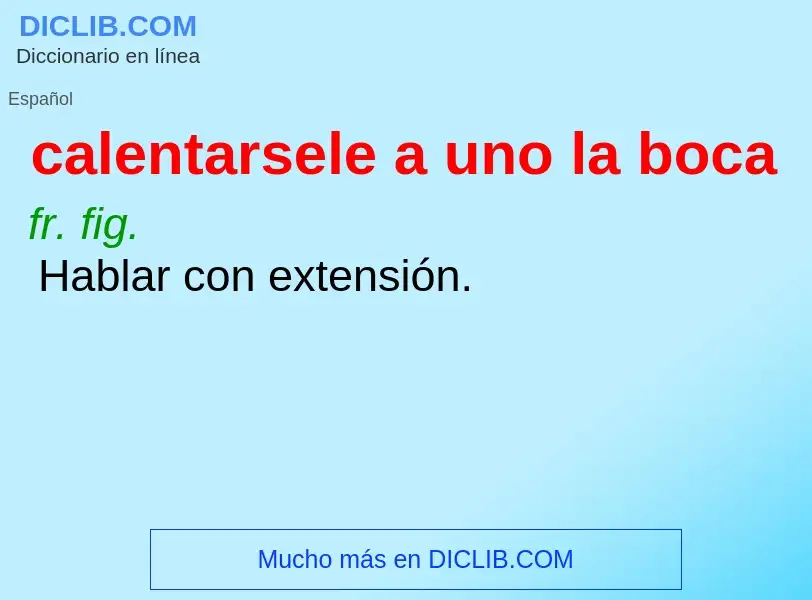 DICLIB.COM
Diccionario en línea

Español

calentarsele a uno la boca

fr. fig.

Hablar con extensión.

Mucho más en DICLIB.COM